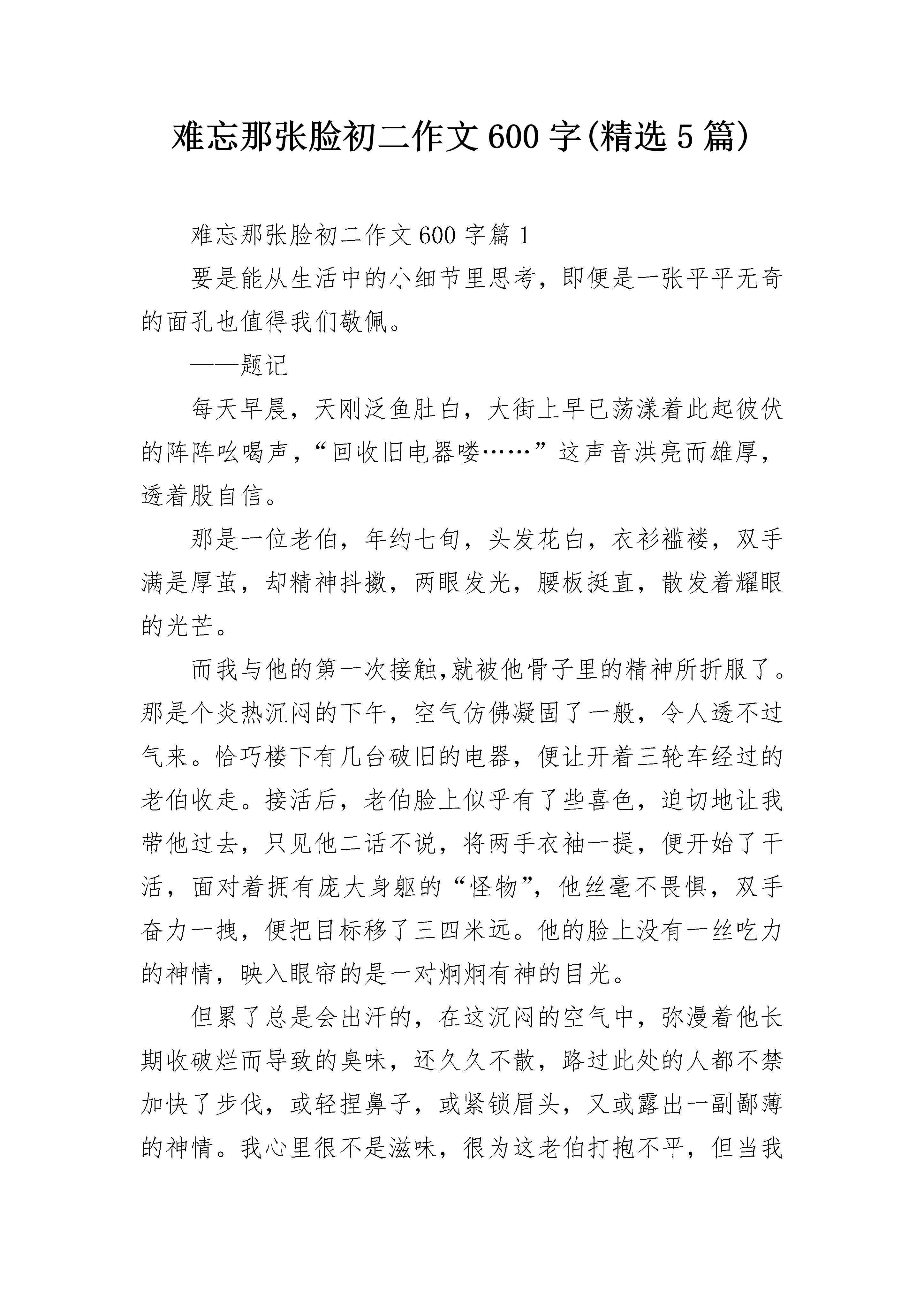 难忘那张脸初二作文600字(精选5篇)

难忘那张脸初二作文600字篇1

要是能从生活中的小细节里思考，即便是一张平平无奇的面孔也值得我们敬佩。

——题记

每天早晨，天刚泛鱼肚白，大街上早已荡漾着此起彼伏的阵阵吆喝声，“回收旧电器喽……”这声音洪亮而雄厚，透着股自信。

那是一位老伯，年约七旬，头发花白，衣衫褴褛，双手满是厚茧，却精神抖擞，两眼发光，腰板挺直，散发着耀眼的光芒。

而我与他的第一次接触,就被他骨子里的精神所折服了。那是个炎热沉闷的下午，空气仿佛凝固了一般，令人透不过气来。恰巧楼下有几台破旧的电器，便让开着三轮车经过的老伯收走。接活后，老伯脸上似乎有了些喜色，迫切地让我带他过去，只见他二话不说，将两手衣袖一提，便开始了干活，面对着拥有庞大身躯的“怪物”，他丝毫不畏惧，双手奋力一拽，便把目标移了三四米远。他的脸上没有一丝吃力的神情，映入眼帘的是一对炯炯有神的目光。

但累了总是会出汗的，在这沉闷的空气中，弥漫着他长期收破烂而导致的臭味，还久久不散，路过此处的人都不禁加快了步伐，或轻捏鼻子，或紧锁眉头，又或露出一副鄙薄的神情。我心里很不是滋味，很为这老伯打抱不平，但当我